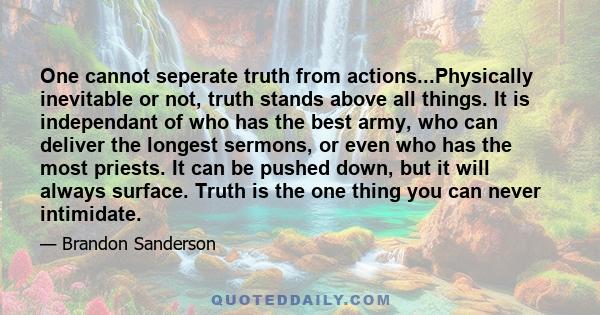 One cannot seperate truth from actions...Physically inevitable or not, truth stands above all things. It is independant of who has the best army, who can deliver the longest sermons, or even who has the most priests. It can be pushed down, but it will always surface. Truth is the one thing you can never intimidate.

— Brandon Sanderson

QUOTEDDAILY.COM